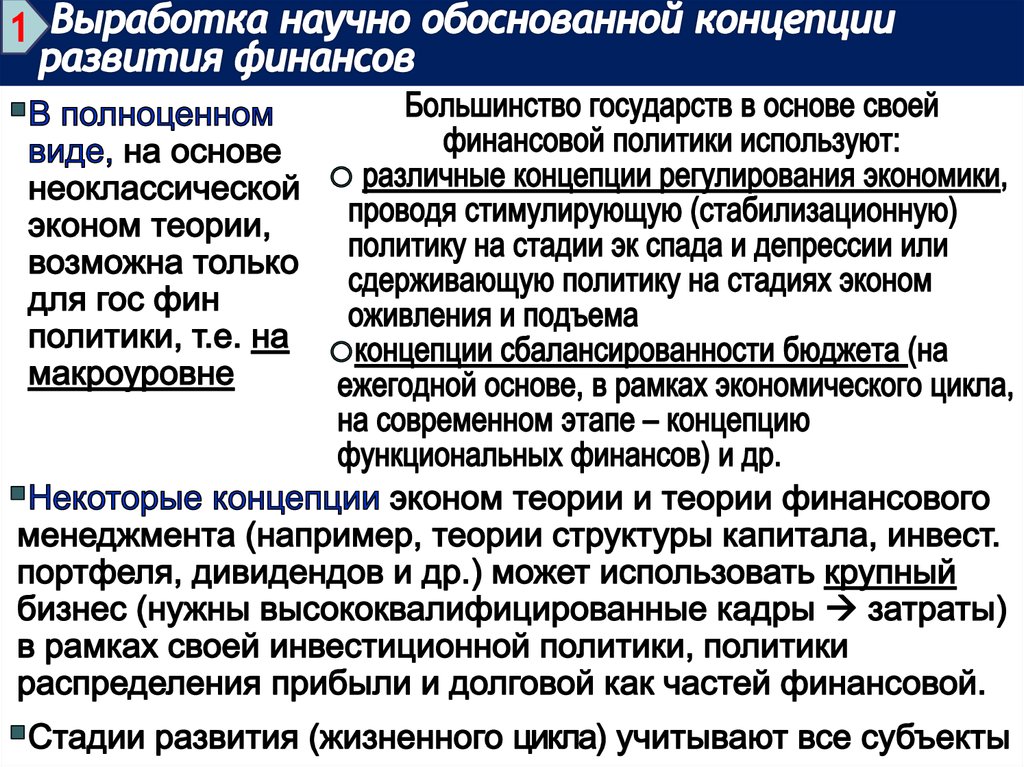 1 Выработка научно обоснованной концепции развития финансов

В полноценном виде, на основе неоклассической эконом теории, возможна только для гос фин политики, т.е. на макроуровне

Большинство государств в основе своей финансовой политики используют:

различные концепции регулирования экономики, проводя стимулирующую (стабилизационную) политику на стадии эк спада и депрессии или сдерживающую политику на стадиях эконом оживления и подъема

концепции сбалансированности бюджета (на ежегодной основе, в рамках экономического цикла, на современном этапе – концепцию функциональных финансов) и др.

Некоторые концепции эконом теории и теории финансового менеджмента (например, теории структуры капитала, инвест. портфеля, дивидендов и др.) может использовать крупный бизнес (нужны высококвалифицированные кадры → затраты) в рамках своей инвестиционной политики, политики распределения прибыли и долговой как частей финансовой.

Стадии развития (жизненного цикла) учитывают все субъекты